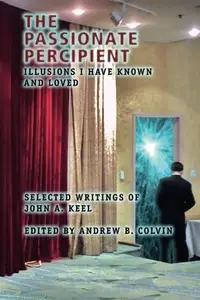 THE PASSIONATE PERCIPIENT
ILLUSIONS I HAVE KNOWN AND LOVED

SELECTED WRITINGS OF JOHN A. KEEL

EDITED BY ANDREW B. COLVIN